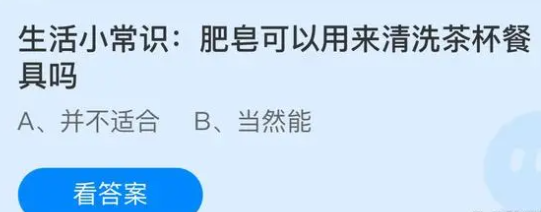 生活小常识：肥皂可以用来清洗茶杯餐具吗

A、并不适合　B、当然能

看答案